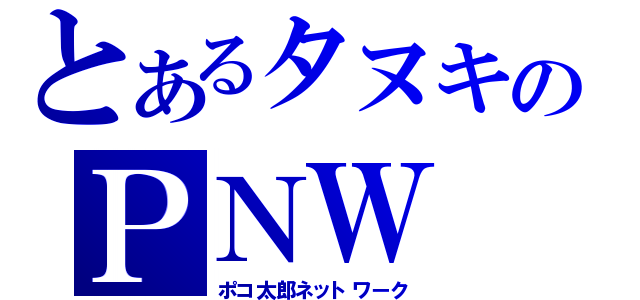 とあるタヌキの
PNW
ポコ太郎ネットワーク